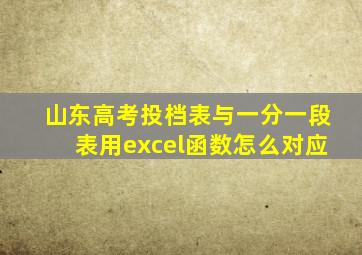 山东高考投档表与一分一段表用excel函数怎么对应